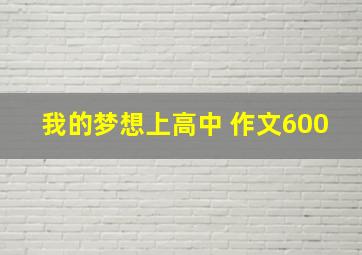 我的梦想上高中 作文600